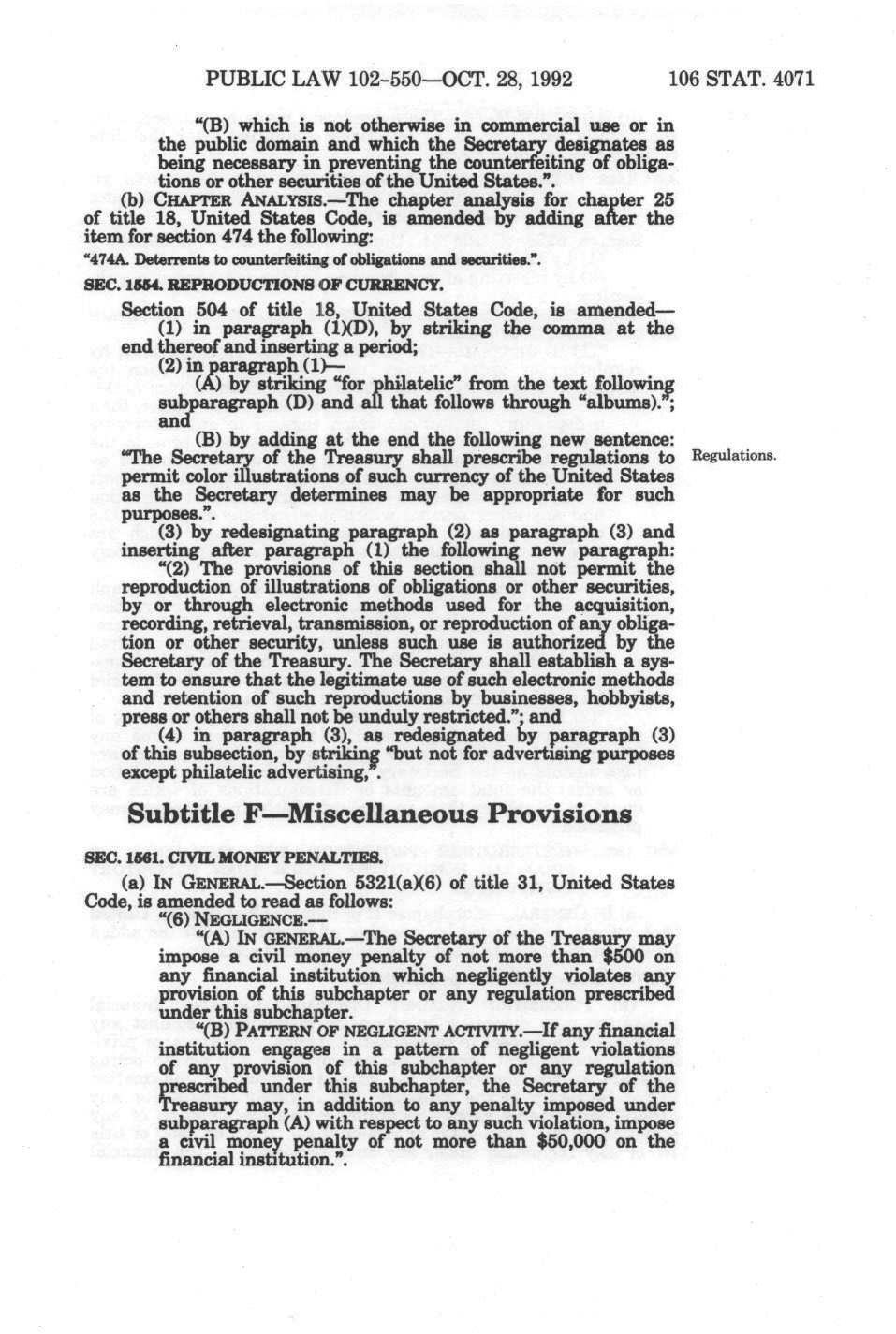 PUBLIC LAW 102-550—OCT. 28, 1992 106 STAT. 4071

"(B) which is not otherwise in commercial use or in the public domain and which the Secretary designates as being necessary in preventing the counterfeiting of obligations or other securities of the United States.".

(b) CHAPTER ANALYSIS.—The chapter analysis for chapter 25 of title 18, United States Code, is amended by adding after the item for section 474 the following:

"474A. Deterrents to counterfeiting of obligations and securities.".

SEC. 1554. REPRODUCTIONS OF CURRENCY.

Section 504 of title 18, United States Code, is amended—

(1) in paragraph (1)(D), by striking the comma at the end thereof and inserting a period;

(2) in paragraph (1)—

(A) by striking "for philatelic" from the text following subparagraph (D) and all that follows through "albums)."; and

(B) by adding at the end the following new sentence: "The Secretary of the Treasury shall prescribe regulations to permit color illustrations of such currency of the United States as the Secretary determines may be appropriate for such purposes.".

Regulations.

(3) by redesignating paragraph (2) as paragraph (3) and inserting after paragraph (1) the following new paragraph:

"(2) The provisions of this section shall not permit the reproduction of illustrations of obligations or other securities, by or through electronic methods used for the acquisition, recording, retrieval, transmission, or reproduction of any obligation or other security, unless such use is authorized by the Secretary of the Treasury. The Secretary shall establish a system to ensure that the legitimate use of such electronic methods and retention of such reproductions by businesses, hobbyists, press or others shall not be unduly restricted."; and

(4) in paragraph (3), as redesignated by paragraph (3) of this subsection, by striking "but not for advertising purposes except philatelic advertising,".

Subtitle F—Miscellaneous Provisions

SEC. 1561. CIVIL MONEY PENALTIES.

(a) IN GENERAL.—Section 5321(a)(6) of title 31, United States Code, is amended to read as follows:

"(6) NEGLIGENCE.—

"(A) IN GENERAL.—The Secretary of the Treasury may impose a civil money penalty of not more than $500 on any financial institution which negligently violates any provision of this subchapter or any regulation prescribed under this subchapter.

"(B) PATTERN OF NEGLIGENT ACTIVITY.—If any financial institution engages in a pattern of negligent violations of any provision of this subchapter or any regulation prescribed under this subchapter, the Secretary of the Treasury may, in addition to any penalty imposed under subparagraph (A) with respect to any such violation, impose a civil money penalty of not more than $50,000 on the financial institution.".